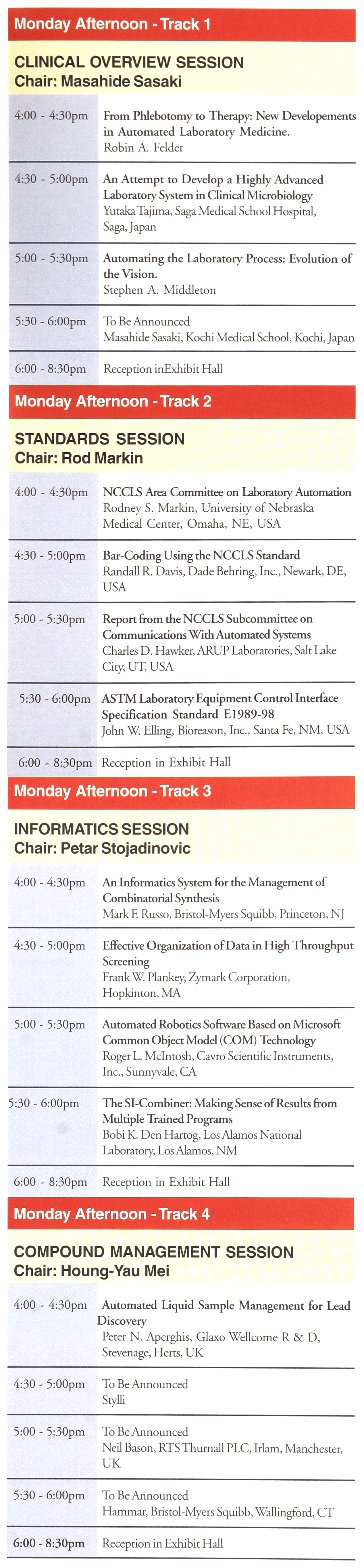 Monday Afternoon - Track 1

CLINICAL OVERVIEW SESSION
Chair: Masahide Sasaki

4:00 - 4:30pm
From Phlebotomy to Therapy: New Developements in Automated Laboratory Medicine.
Robin A. Felder

4:30 - 5:00pm
An Attempt to Develop a Highly Advanced Laboratory System in Clinical Microbiology
Yutaka Tajima, Saga Medical School Hospital, Saga, Japan

5:00 - 5:30pm
Automating the Laboratory Process: Evolution of the Vision.
Stephen A. Middleton

5:30 - 6:00pm
To Be Announced
Masahide Sasaki, Kochi Medical School, Kochi, Japan

6:00 - 8:30pm
Reception inExhibit Hall

Monday Afternoon - Track 2

STANDARDS SESSION
Chair: Rod Markin

4:00 - 4:30pm
NCCLS Area Committee on Laboratory Automation
Rodney S. Markin, University of Nebraska Medical Center, Omaha, NE, USA

4:30 - 5:00pm
Bar-Coding Using the NCCLS Standard
Randall R. Davis, Dade Behring, Inc., Newark, DE, USA

5:00 - 5:30pm
Report from the NCCLS Subcommittee on Communications With Automated Systems
Charles D. Hawker, ARUP Laboratories, Salt Lake City, UT, USA

5:30 - 6:00pm
ASTM Laboratory Equipment Control Interface Specification Standard E1989-98
John W. Elling, Bioreason, Inc., Santa Fe, NM, USA

6:00 - 8:30pm
Reception in Exhibit Hall

Monday Afternoon - Track 3

INFORMATICS SESSION
Chair: Petar Stojadinovic

4:00 - 4:30pm
An Informatics System for the Management of Combinatorial Synthesis
Mark F. Russo, Bristol-Myers Squibb, Princeton, NJ

4:30 - 5:00pm
Effective Organization of Data in High Throughput Screening
Frank W. Plankey, Zymark Corporation, Hopkinton, MA

5:00 - 5:30pm
Automated Robotics Software Based on Microsoft Common Object Model (COM) Technology
Roger L. McIntosh, Cavro Scientific Instruments, Inc., Sunnyvale, CA

5:30 - 6:00pm
The SI-Combiner: Making Sense of Results from Multiple Trained Programs
Bobi K. Den Hartog, Los Alamos National Laboratory, Los Alamos, NM

6:00 - 8:30pm
Reception in Exhibit Hall

Monday Afternoon - Track 4

COMPOUND MANAGEMENT SESSION
Chair: Houng-Yau Mei

4:00 - 4:30pm
Automated Liquid Sample Management for Lead Discovery
Peter N. Aperghis, Glaxo Wellcome R & D, Stevenage, Herts, UK

4:30 - 5:00pm
To Be Announced
Stylli

5:00 - 5:30pm
To Be Announced
Neil Bason, RTS Thurnall PLC, Irlam, Manchester, UK

5:30 - 6:00pm
To Be Announced
Hammar, Bristol-Myers Squibb, Wallingford, CT

6:00 - 8:30pm
Reception in Exhibit Hall